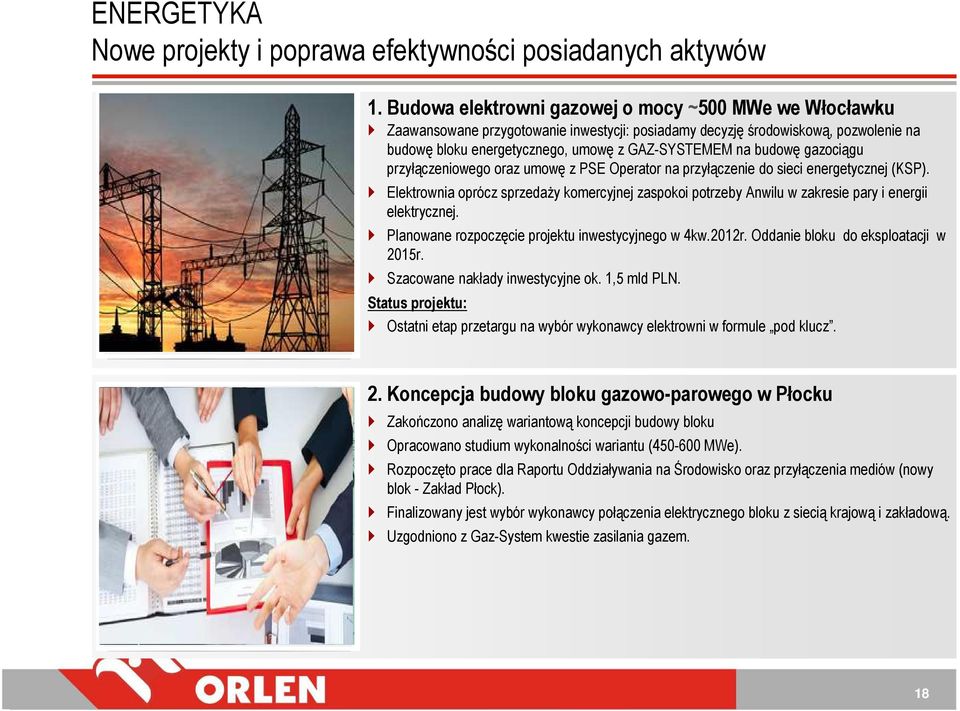 ENERGETYKA
Nowe projekty i poprawa efektywności posiadanych aktywów

1. Budowa elektrowni gazowej o mocy ~500 MWe we Włocławku

Zaawansowane przygotowanie inwestycji: posiadamy decyzję środowiskową, pozwolenie na budowę bloku energetycznego, umowę z GAZ-SYSTEMEM na budowę gazociągu przyłączeniowego oraz umowę z PSE Operator na przyłączenie do sieci energetycznej (KSP).

Elektrownia oprócz sprzedaży komercyjnej zaspokoi potrzeby Anwilu w zakresie pary i energii elektrycznej.

Planowane rozpoczęcie projektu inwestycyjnego w 4kw.2012r. Oddanie bloku do eksploatacji w 2015r.

Szacowane nakłady inwestycyjne ok. 1,5 mld PLN.

Status projektu:

Ostatni etap przetargu na wybór wykonawcy elektrowni w formule „pod klucz”.

2. Koncepcja budowy bloku gazowo-parowego w Płocku

Zakończono analizę wariantową koncepcji budowy bloku

Opracowano studium wykonalności wariantu (450-600 MWe).

Rozpoczęto prace dla Raportu Oddziaływania na Środowisko oraz przyłączenia mediów (nowy blok - Zakład Płock).

Finalizowany jest wybór wykonawcy połączenia elektrycznego bloku z siecią krajową i zakładową.

Uzgodniono z Gaz-System kwestie zasilania gazem.

ORLEN

18